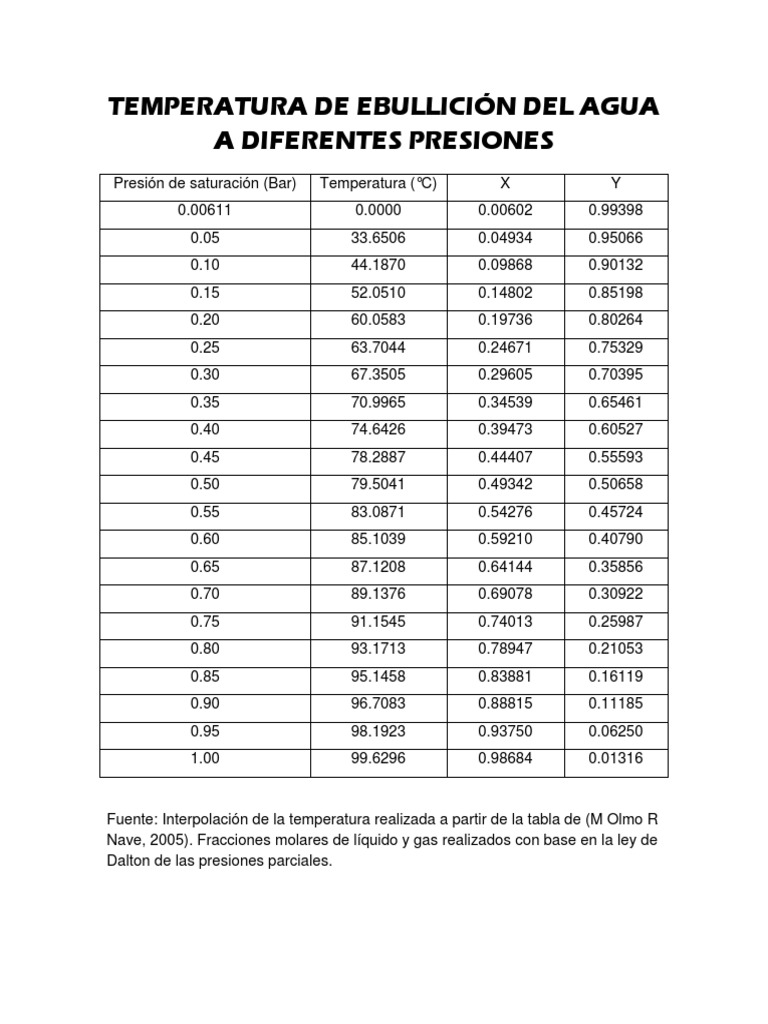 TEMPERATURA DE EBULLICIÓN DEL AGUA A DIFERENTES PRESIONES

| Presión de saturación (Bar) | Temperatura (°C) | X | Y |
|---|---|---|---|
| 0.00611 | 0.0000 | 0.00602 | 0.99398 |
| 0.05 | 33.6506 | 0.04934 | 0.95066 |
| 0.10 | 44.1870 | 0.09868 | 0.90132 |
| 0.15 | 52.0510 | 0.14802 | 0.85198 |
| 0.20 | 60.0583 | 0.19736 | 0.80264 |
| 0.25 | 63.7044 | 0.24671 | 0.75329 |
| 0.30 | 67.3505 | 0.29605 | 0.70395 |
| 0.35 | 70.9965 | 0.34539 | 0.65461 |
| 0.40 | 74.6426 | 0.39473 | 0.60527 |
| 0.45 | 78.2887 | 0.44407 | 0.55593 |
| 0.50 | 79.5041 | 0.49342 | 0.50658 |
| 0.55 | 83.0871 | 0.54276 | 0.45724 |
| 0.60 | 85.1039 | 0.59210 | 0.40790 |
| 0.65 | 87.1208 | 0.64144 | 0.35856 |
| 0.70 | 89.1376 | 0.69078 | 0.30922 |
| 0.75 | 91.1545 | 0.74013 | 0.25987 |
| 0.80 | 93.1713 | 0.78947 | 0.21053 |
| 0.85 | 95.1458 | 0.83881 | 0.16119 |
| 0.90 | 96.7083 | 0.88815 | 0.11185 |
| 0.95 | 98.1923 | 0.93750 | 0.06250 |
| 1.00 | 99.6296 | 0.98684 | 0.01316 |

Fuente: Interpolación de la temperatura realizada a partir de la tabla de (M Olmo R Nave, 2005). Fracciones molares de líquido y gas realizados con base en la ley de Dalton de las presiones parciales.